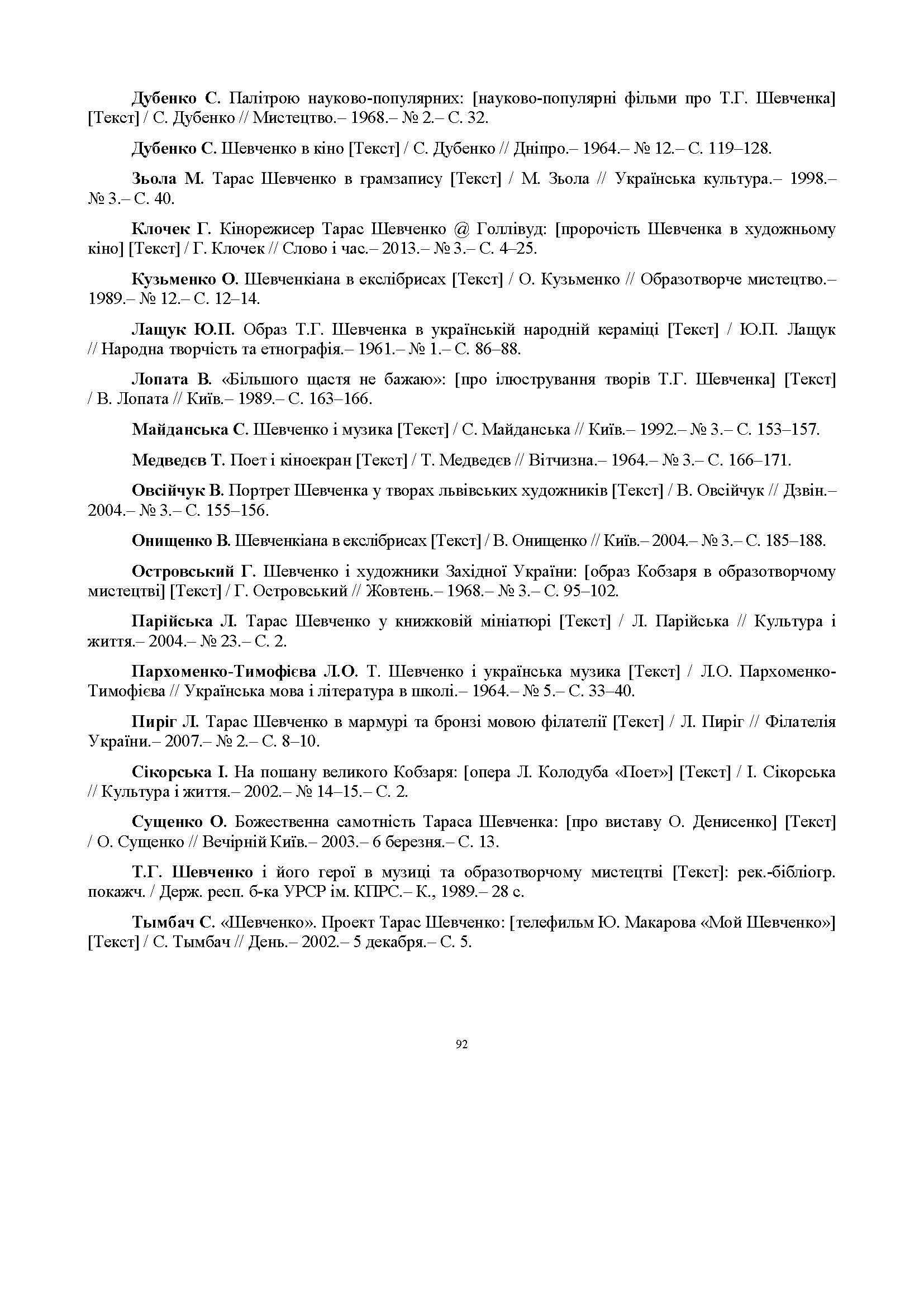 Дубенко С. Палітрою науково-популярних: [науково-популярні фільми про Т.Г. Шевченка] [Текст] / С. Дубенко // Мистецтво.– 1968.– № 2.– С. 32.

Дубенко С. Шевченко в кіно [Текст] / С. Дубенко // Дніпро.– 1964.– № 12.– С. 119–128.

Зьола М. Тарас Шевченко в грамзапису [Текст] / М. Зьола // Українська культура.– 1998.– № 3.– С. 40.

Клочек Г. Кінорежисер Тарас Шевченко @ Голлівуд: [пророчість Шевченка в художньому кіно] [Текст] / Г. Клочек // Слово і час.– 2013.– № 3.– С. 4–25.

Кузьменко О. Шевченкіана в екслібрисах [Текст] / О. Кузьменко // Образотворче мистецтво.– 1989.– № 12.– С. 12–14.

Лащук Ю.П. Образ Т.Г. Шевченка в українській народній кераміці [Текст] / Ю.П. Лащук // Народна творчість та етнографія.– 1961.– № 1.– С. 86–88.

Лопата В. «Більшого щастя не бажаю»: [про ілюстрування творів Т.Г. Шевченка] [Текст] / В. Лопата // Київ.– 1989.– С. 163–166.

Майданська С. Шевченко і музика [Текст] / С. Майданська // Київ.– 1992.– № 3.– С. 153–157.

Медведєв Т. Поет і кіноекран [Текст] / Т. Медведєв // Вітчизна.– 1964.– № 3.– С. 166–171.

Овсійчук В. Портрет Шевченка у творах львівських художників [Текст] / В. Овсійчук // Дзвін.– 2004.– № 3.– С. 155–156.

Онищенко В. Шевченкіана в екслібрисах [Текст] / В. Онищенко // Київ.– 2004.– № 3.– С. 185–188.

Островський Г. Шевченко і художники Західної України: [образ Кобзаря в образотворчому мистецтві] [Текст] / Г. Островський // Жовтень.– 1968.– № 3.– С. 95–102.

Парійська Л. Тарас Шевченко у книжковій мініатюрі [Текст] / Л. Парійська // Культура і життя.– 2004.– № 23.– С. 2.

Пархоменко-Тимофієва Л.О. Т. Шевченко і українська музика [Текст] / Л.О. Пархоменко-Тимофієва // Українська мова і література в школі.– 1964.– № 5.– С. 33–40.

Пиріг Л. Тарас Шевченко в мармурі та бронзі мовою філателії [Текст] / Л. Пиріг // Філателія України.– 2007.– № 2.– С. 8–10.

Сікорська І. На пошану великого Кобзаря: [опера Л. Колодуба «Поет»] [Текст] / І. Сікорська // Культура і життя.– 2002.– № 14–15.– С. 2.

Сущенко О. Божественна самотність Тараса Шевченка: [про виставу О. Денисенко] [Текст] / О. Сущенко // Вечірній Київ.– 2003.– 6 березня.– С. 13.

Т.Г. Шевченко і його герої в музиці та образотворчому мистецтві [Текст]: рек.-бібліогр. покажч. / Держ. респ. б-ка УРСР ім. КПРС.– К., 1989.– 28 с.

Тымбач С. «Шевченко». Проект Тарас Шевченко: [телефильм Ю. Макарова «Мой Шевченко»] [Текст] / С. Тымбач // День.– 2002.– 5 декабря.– С. 5.

92